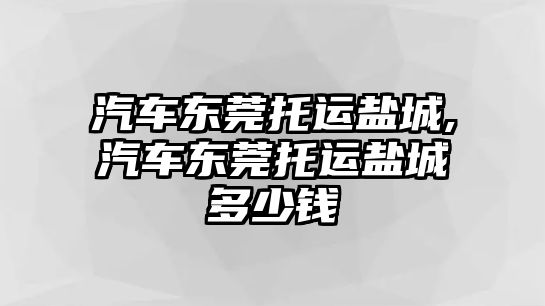 汽车东莞托运盐城,汽车东莞托运盐城多少钱